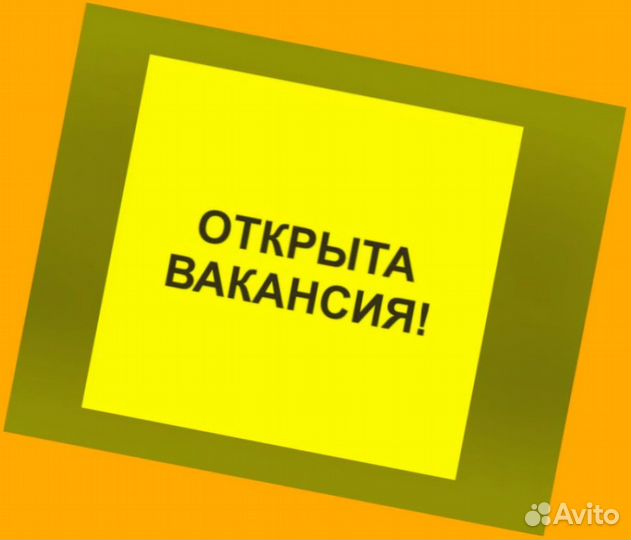 ОТКРЫТА ВАКАНСИЯ!

Avito